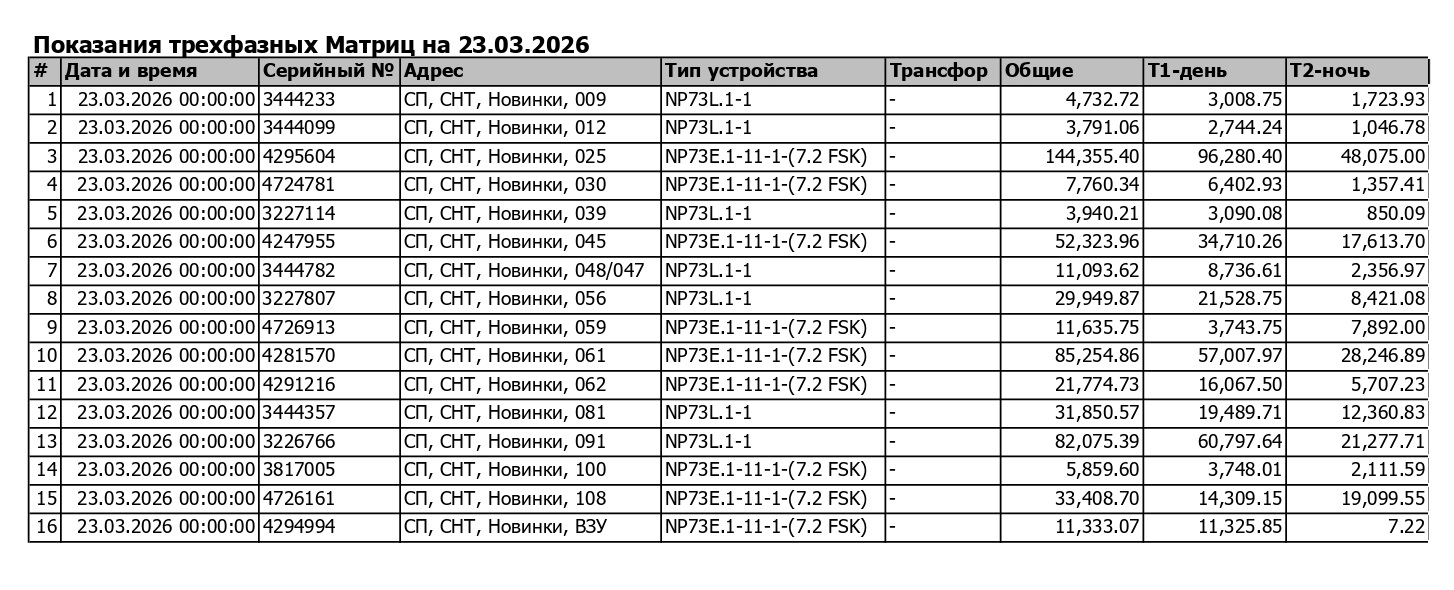 Показания трехфазных Матриц на 23.03.2026

| # | Дата и время | Серийный № | Адрес | Тип устройства | Трансфор | Общие | Т1-день | Т2-ночь |
|---|---|---|---|---|---|---|---|---|
| 1 | 23.03.2026 00:00:00 | 3444233 | СП, СНТ, Новинки, 009 | NP73L.1-1 | - | 4,732.72 | 3,008.75 | 1,723.93 |
| 2 | 23.03.2026 00:00:00 | 3444099 | СП, СНТ, Новинки, 012 | NP73L.1-1 | - | 3,791.06 | 2,744.24 | 1,046.78 |
| 3 | 23.03.2026 00:00:00 | 4295604 | СП, СНТ, Новинки, 025 | NP73E.1-11-1-(7.2 FSK) | - | 144,355.40 | 96,280.40 | 48,075.00 |
| 4 | 23.03.2026 00:00:00 | 4724781 | СП, СНТ, Новинки, 030 | NP73E.1-11-1-(7.2 FSK) | - | 7,760.34 | 6,402.93 | 1,357.41 |
| 5 | 23.03.2026 00:00:00 | 3227114 | СП, СНТ, Новинки, 039 | NP73L.1-1 | - | 3,940.21 | 3,090.08 | 850.09 |
| 6 | 23.03.2026 00:00:00 | 4247955 | СП, СНТ, Новинки, 045 | NP73E.1-11-1-(7.2 FSK) | - | 52,323.96 | 34,710.26 | 17,613.70 |
| 7 | 23.03.2026 00:00:00 | 3444782 | СП, СНТ, Новинки, 048/047 | NP73L.1-1 | - | 11,093.62 | 8,736.61 | 2,356.97 |
| 8 | 23.03.2026 00:00:00 | 3227807 | СП, СНТ, Новинки, 056 | NP73L.1-1 | - | 29,949.87 | 21,528.75 | 8,421.08 |
| 9 | 23.03.2026 00:00:00 | 4726913 | СП, СНТ, Новинки, 059 | NP73E.1-11-1-(7.2 FSK) | - | 11,635.75 | 3,743.75 | 7,892.00 |
| 10 | 23.03.2026 00:00:00 | 4281570 | СП, СНТ, Новинки, 061 | NP73E.1-11-1-(7.2 FSK) | - | 85,254.86 | 57,007.97 | 28,246.89 |
| 11 | 23.03.2026 00:00:00 | 4291216 | СП, СНТ, Новинки, 062 | NP73E.1-11-1-(7.2 FSK) | - | 21,774.73 | 16,067.50 | 5,707.23 |
| 12 | 23.03.2026 00:00:00 | 3444357 | СП, СНТ, Новинки, 081 | NP73L.1-1 | - | 31,850.57 | 19,489.71 | 12,360.83 |
| 13 | 23.03.2026 00:00:00 | 3226766 | СП, СНТ, Новинки, 091 | NP73L.1-1 | - | 82,075.39 | 60,797.64 | 21,277.71 |
| 14 | 23.03.2026 00:00:00 | 3817005 | СП, СНТ, Новинки, 100 | NP73E.1-11-1-(7.2 FSK) | - | 5,859.60 | 3,748.01 | 2,111.59 |
| 15 | 23.03.2026 00:00:00 | 4726161 | СП, СНТ, Новинки, 108 | NP73E.1-11-1-(7.2 FSK) | - | 33,408.70 | 14,309.15 | 19,099.55 |
| 16 | 23.03.2026 00:00:00 | 4294994 | СП, СНТ, Новинки, ВЗУ | NP73E.1-11-1-(7.2 FSK) | - | 11,333.07 | 11,325.85 | 7.22 |